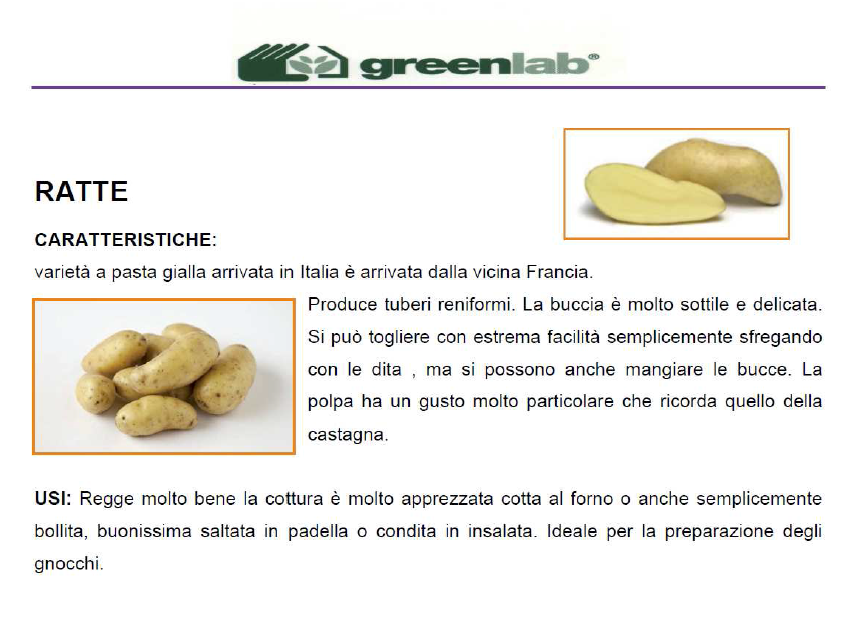 greenlab®

RATTE

CARATTERISTICHE:

varietà a pasta gialla arrivata in Italia è arrivata dalla vicina Francia.

Produce tuberi reniformi. La buccia è molto sottile e delicata. Si può togliere con estrema facilità semplicemente sfregando con le dita , ma si possono anche mangiare le bucce. La polpa ha un gusto molto particolare che ricorda quello della castagna.

USI: Regge molto bene la cottura è molto apprezzata cotta al forno o anche semplicemente bollita, buonissima saltata in padella o condita in insalata. Ideale per la preparazione degli gnocchi.